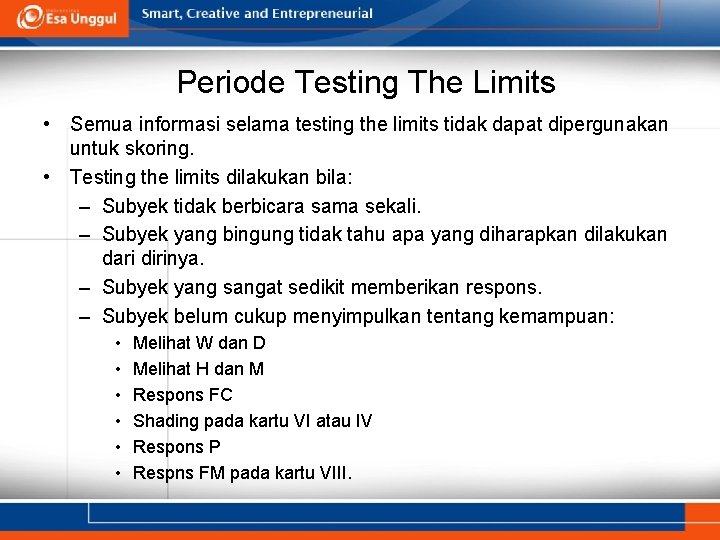 Esa Unggul

Smart, Creative and Entrepreneurial

Periode Testing The Limits

• Semua informasi selama testing the limits tidak dapat dipergunakan untuk skoring.
• Testing the limits dilakukan bila:
– Subyek tidak berbicara sama sekali.
– Subyek yang bingung tidak tahu apa yang diharapkan dilakukan dari dirinya.
– Subyek yang sangat sedikit memberikan respons.
– Subyek belum cukup menyimpulkan tentang kemampuan:
• Melihat W dan D
• Melihat H dan M
• Respons FC
• Shading pada kartu VI atau IV
• Respons P
• Respns FM pada kartu VIII.